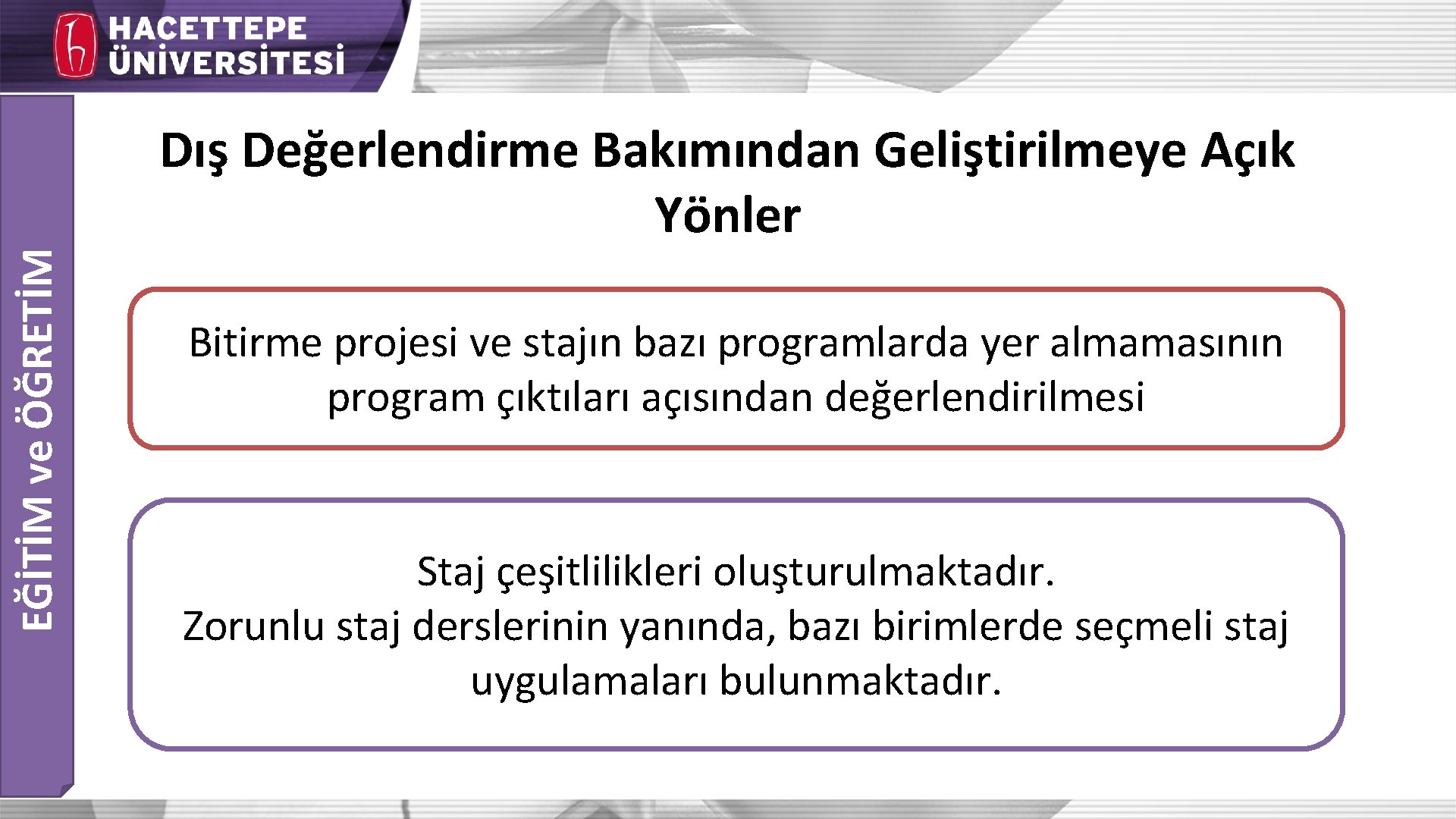 HACETTEPE ÜNİVERSİTESİ

EĞİTİM ve ÖĞRETİM

Dış Değerlendirme Bakımından Geliştirilmeye Açık Yönler

Bitirme projesi ve stajın bazı programlarda yer almamasının program çıktıları açısından değerlendirilmesi

Staj çeşitlilikleri oluşturulmaktadır.
Zorunlu staj derslerinin yanında, bazı birimlerde seçmeli staj uygulamaları bulunmaktadır.